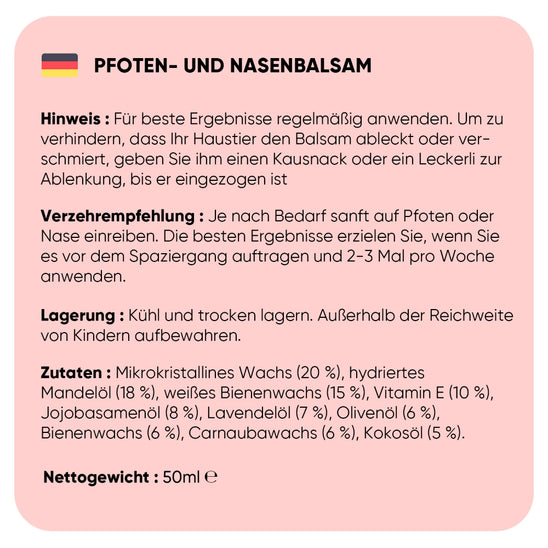 PFOTEN- UND NASENBALSAM

Hinweis : Für beste Ergebnisse regelmäßig anwenden. Um zu verhindern, dass Ihr Haustier den Balsam ableckt oder verschmiert, geben Sie ihm einen Kausnack oder ein Leckerli zur Ablenkung, bis er eingezogen ist

Verzehrempfehlung : Je nach Bedarf sanft auf Pfoten oder Nase einreiben. Die besten Ergebnisse erzielen Sie, wenn Sie es vor dem Spaziergang auftragen und 2-3 Mal pro Woche anwenden.

Lagerung : Kühl und trocken lagern. Außerhalb der Reichweite von Kindern aufbewahren.

Zutaten : Mikrokristallines Wachs (20 %), hydriertes Mandelöl (18 %), weißes Bienenwachs (15 %), Vitamin E (10 %), Jojobasamenöl (8 %), Lavendelöl (7 %), Olivenöl (6 %), Bienenwachs (6 %), Carnaubawachs (6 %), Kokosöl (5 %).

Nettogewicht : 50ml ℮